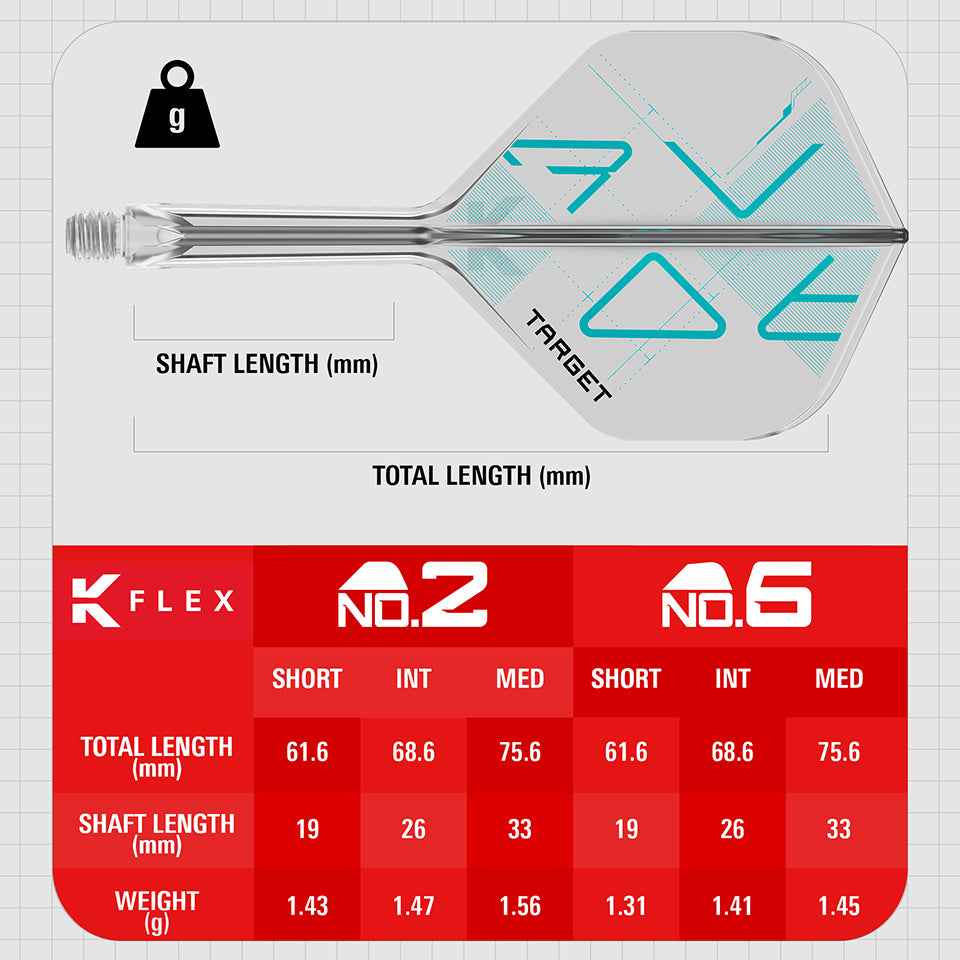 g

TARGET

SHAFT LENGTH (mm)

TOTAL LENGTH (mm)

| K FLEX | NO.2 | | | NO.6 | | |
|---|---|---|---|---|---|---|
| | SHORT | INT | MED | SHORT | INT | MED |
| TOTAL LENGTH (mm) | 61.6 | 68.6 | 75.6 | 61.6 | 68.6 | 75.6 |
| SHAFT LENGTH (mm) | 19 | 26 | 33 | 19 | 26 | 33 |
| WEIGHT (g) | 1.43 | 1.47 | 1.56 | 1.31 | 1.41 | 1.45 |